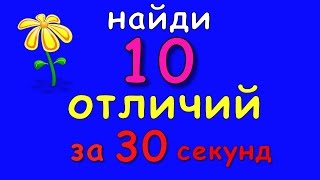 найди
10
отличий
за 30 секунд